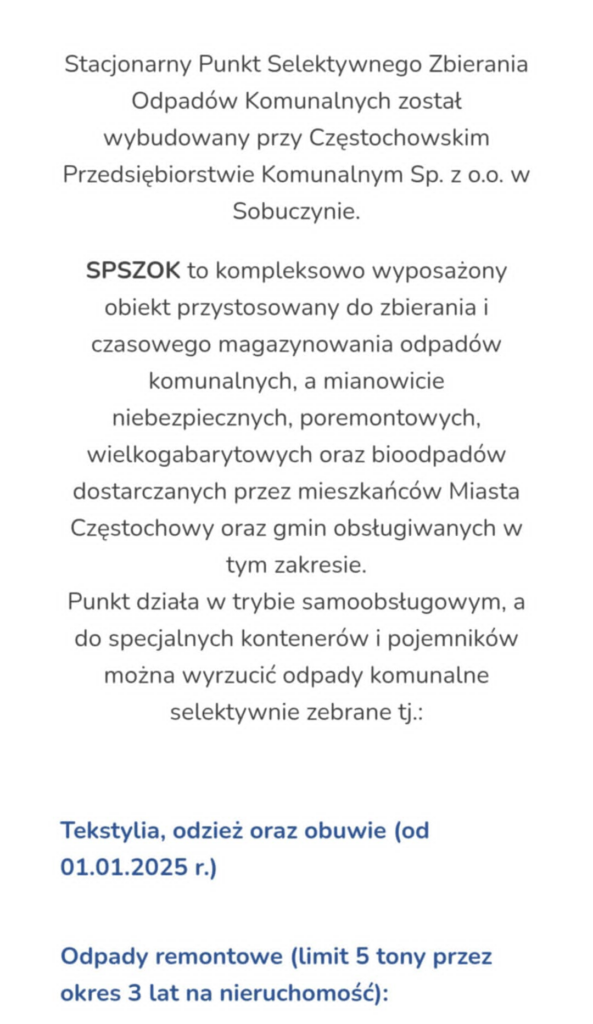 Stacjonarny Punkt Selektywnego Zbierania Odpadów Komunalnych został wybudowany przy Częstochowskim Przedsiębiorstwie Komunalnym Sp. z o.o. w Sobuczynie.

SPSZOK to kompleksowo wyposażony obiekt przystosowany do zbierania i czasowego magazynowania odpadów komunalnych, a mianowicie niebezpiecznych, poremontowych, wielkogabarytowych oraz bioodpadów dostarczanych przez mieszkańców Miasta Częstochowy oraz gmin obsługiwanych w tym zakresie.
Punkt działa w trybie samoobsługowym, a do specjalnych kontenerów i pojemników można wyrzucić odpady komunalne selektywnie zebrane tj.:

Tekstylia, odzież oraz obuwie (od 01.01.2025 r.)

Odpady remontowe (limit 5 tony przez okres 3 lat na nieruchomość):